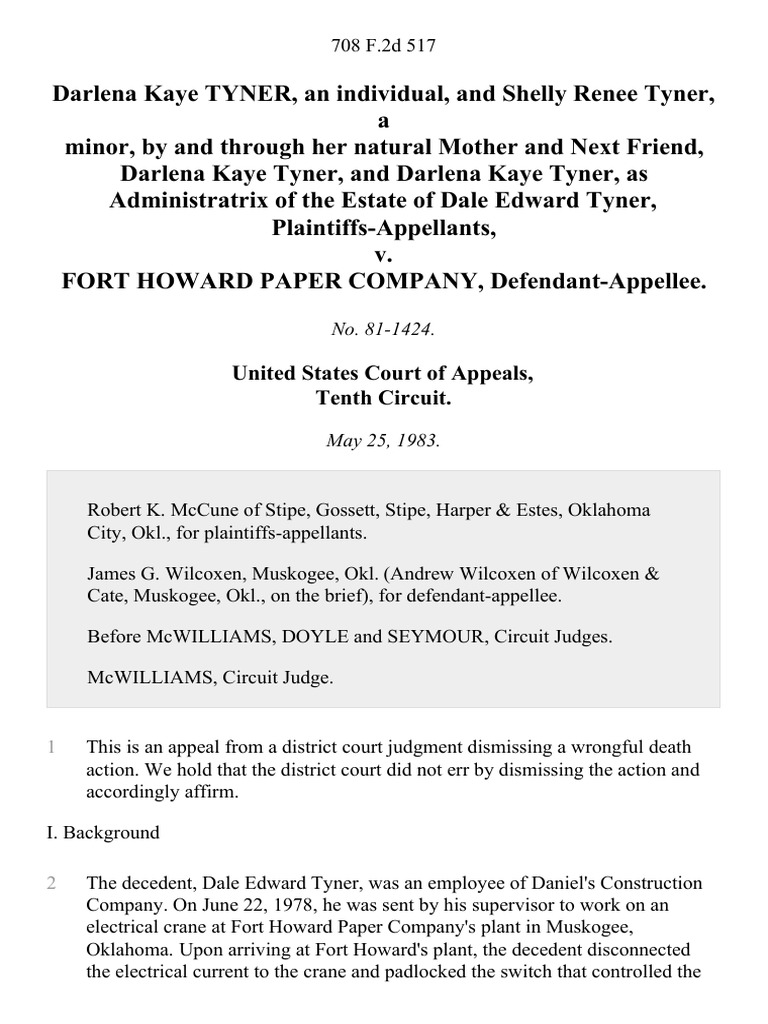 708 F.2d 517

Darlena Kaye TYNER, an individual, and Shelly Renee Tyner, a minor, by and through her natural Mother and Next Friend, Darlena Kaye Tyner, and Darlena Kaye Tyner, as Administratrix of the Estate of Dale Edward Tyner, Plaintiffs-Appellants, v. FORT HOWARD PAPER COMPANY, Defendant-Appellee.

No. 81-1424.

United States Court of Appeals, Tenth Circuit.

May 25, 1983.

Robert K. McCune of Stipe, Gossett, Stipe, Harper & Estes, Oklahoma City, Okl., for plaintiffs-appellants.

James G. Wilcoxen, Muskogee, Okl. (Andrew Wilcoxen of Wilcoxen & Cate, Muskogee, Okl., on the brief), for defendant-appellee.

Before McWILLIAMS, DOYLE and SEYMOUR, Circuit Judges.

McWILLIAMS, Circuit Judge.

1 This is an appeal from a district court judgment dismissing a wrongful death action. We hold that the district court did not err by dismissing the action and accordingly affirm.

I. Background

2 The decedent, Dale Edward Tyner, was an employee of Daniel's Construction Company. On June 22, 1978, he was sent by his supervisor to work on an electrical crane at Fort Howard Paper Company's plant in Muskogee, Oklahoma. Upon arriving at Fort Howard's plant, the decedent disconnected the electrical current to the crane and padlocked the switch that controlled the